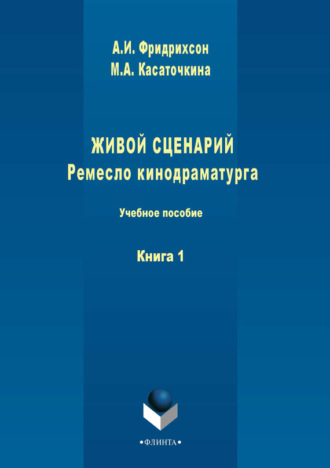 А.И. Фридрихсон
М.А. Касаточкина

ЖИВОЙ СЦЕНАРИЙ
Ремесло кинодраматурга

Учебное пособие

Книга 1

•ФЛИНТА•